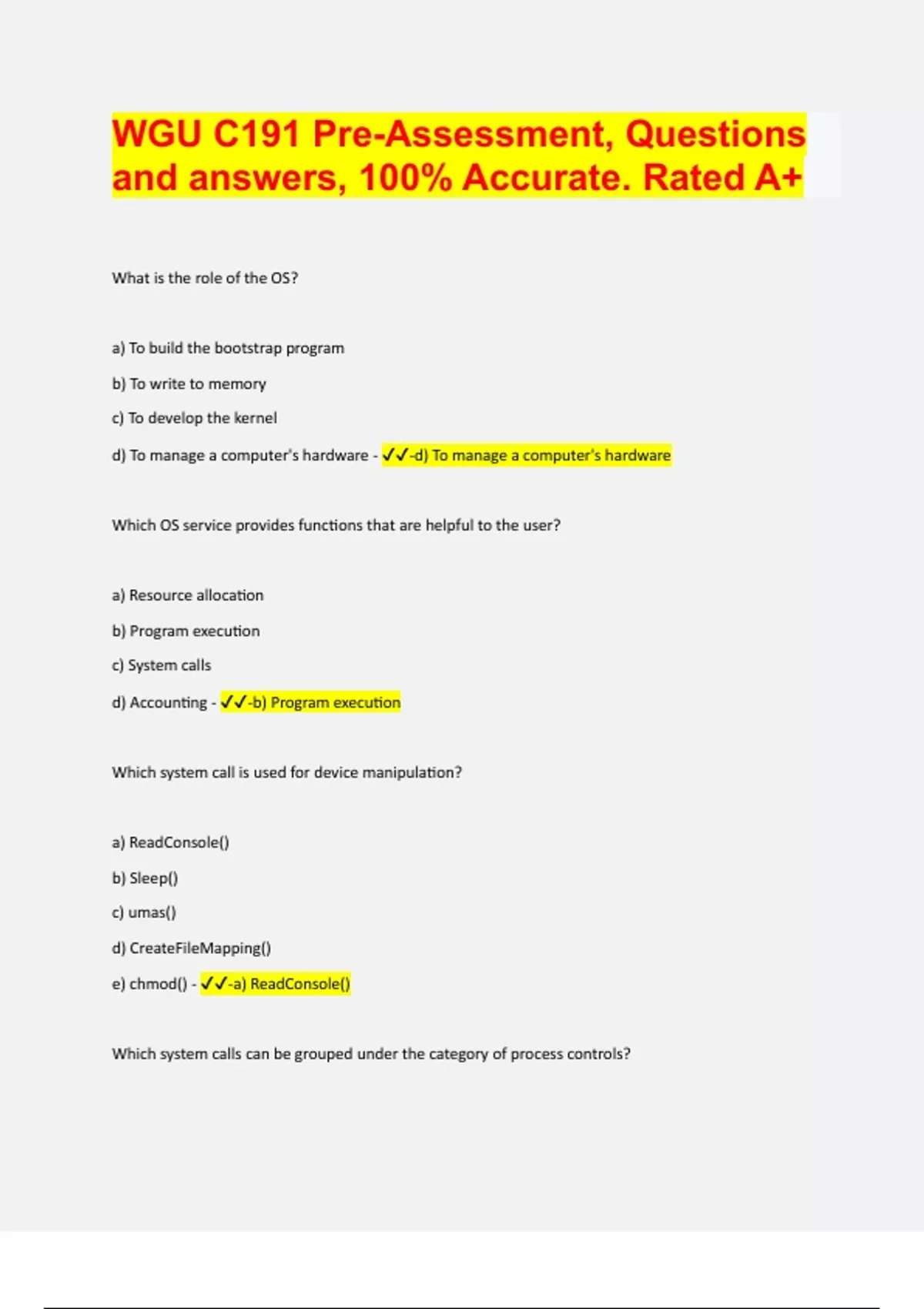 WGU C191 Pre-Assessment, Questions and answers, 100% Accurate. Rated A+

What is the role of the OS?

a) To build the bootstrap program

b) To write to memory

c) To develop the kernel

d) To manage a computer's hardware - ✓✓-d) To manage a computer's hardware

Which OS service provides functions that are helpful to the user?

a) Resource allocation

b) Program execution

c) System calls

d) Accounting - ✓✓-b) Program execution

Which system call is used for device manipulation?

a) ReadConsole()

b) Sleep()

c) umas()

d) CreateFileMapping()

e) chmod() - ✓✓-a) ReadConsole()

Which system calls can be grouped under the category of process controls?